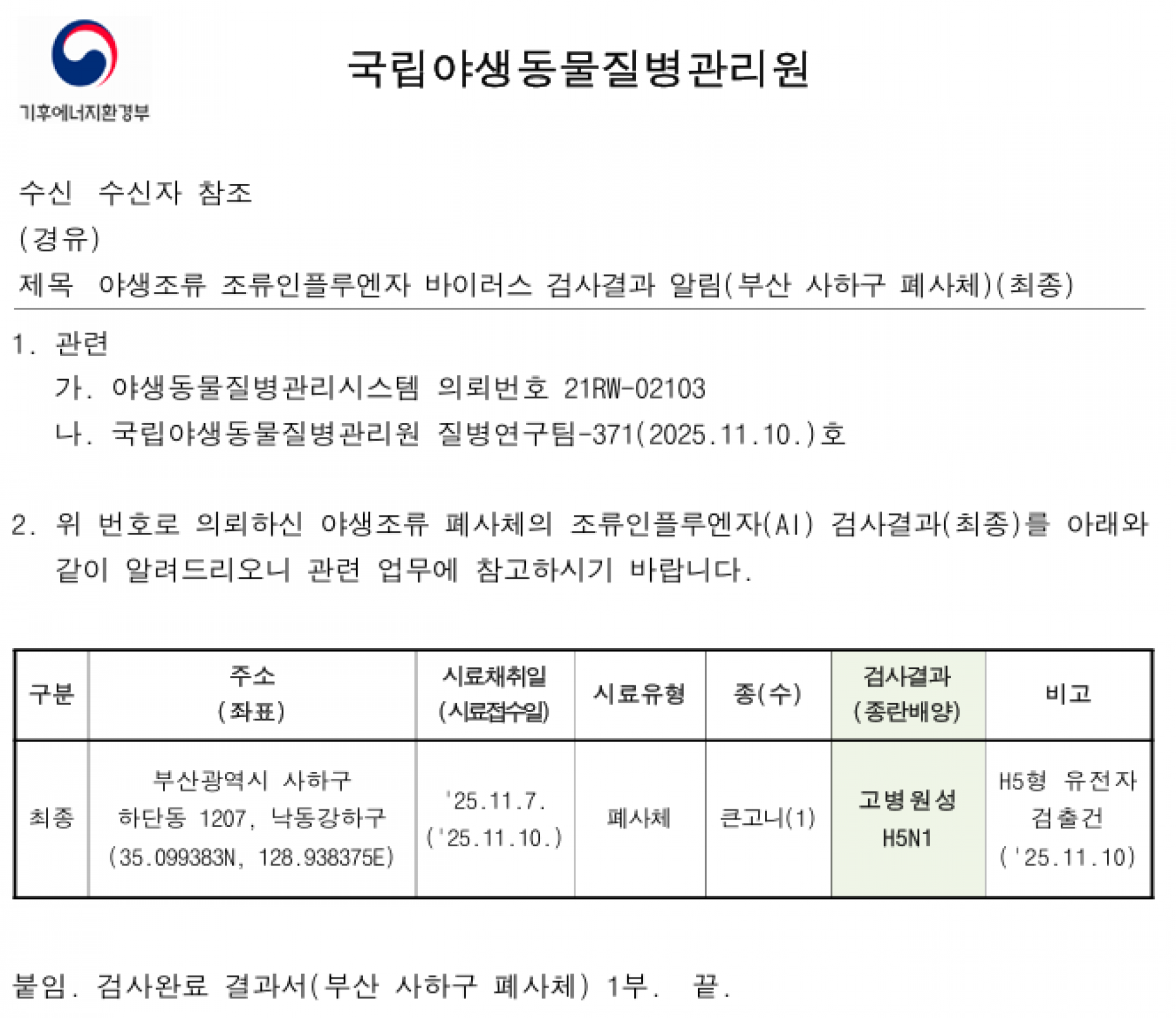 기후에너지환경부

국립야생동물질병관리원

수신 수신자 참조
(경유)
제목 야생조류 조류인플루엔자 바이러스 검사결과 알림(부산 사하구 폐사체)(최종)

1. 관련
가. 야생동물질병관리시스템 의뢰번호 21RW-02103
나. 국립야생동물질병관리원 질병연구팀-371(2025.11.10.)호

2. 위 번호로 의뢰하신 야생조류 폐사체의 조류인플루엔자(AI) 검사결과(최종)를 아래와 같이 알려드리오니 관련 업무에 참고하시기 바랍니다.

| 구분 | 주소 (좌표) | 시료채취일 (시료접수일) | 시료유형 | 종(수) | 검사결과 (종란배양) | 비고 |
|---|---|---|---|---|---|---|
| 최종 | 부산광역시 사하구 하단동 1207, 낙동강하구 (35.099383N, 128.938375E) | '25.11.7. ('25.11.10.) | 폐사체 | 큰고니(1) | 고병원성 H5N1 | H5형 유전자 검출건 ('25.11.10) |

붙임. 검사완료 결과서(부산 사하구 폐사체) 1부. 끝.